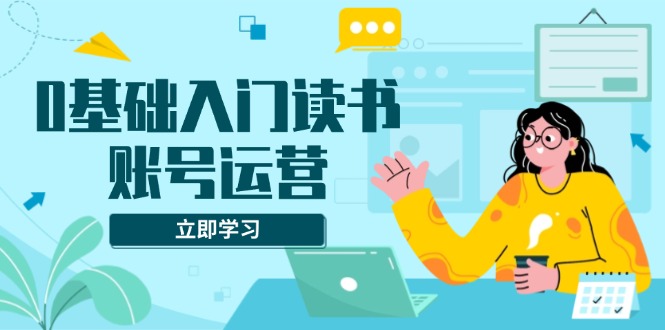 0基础入门读书
账号运营

立即学习